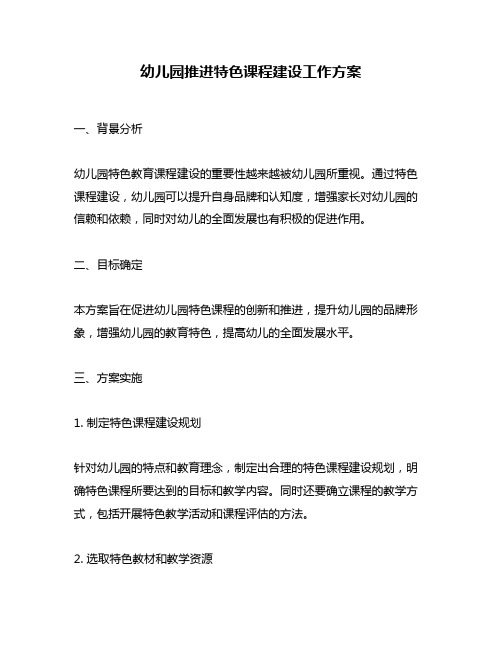 幼儿园推进特色课程建设工作方案

一、背景分析

幼儿园特色教育课程建设的重要性越来越被幼儿园所重视。通过特色课程建设，幼儿园可以提升自身品牌和认知度，增强家长对幼儿园的信赖和依赖，同时对幼儿的全面发展也有积极的促进作用。

二、目标确定

本方案旨在促进幼儿园特色课程的创新和推进，提升幼儿园的品牌形象，增强幼儿园的教育特色，提高幼儿的全面发展水平。

三、方案实施

1. 制定特色课程建设规划

针对幼儿园的特点和教育理念，制定出合理的特色课程建设规划，明确特色课程所要达到的目标和教学内容。同时还要确立课程的教学方式，包括开展特色教学活动和课程评估的方法。

2. 选取特色教材和教学资源